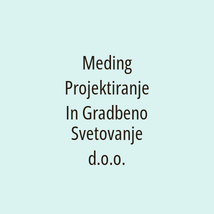 Meding Projektiranje In Gradbeno Svetovanje d.o.o.